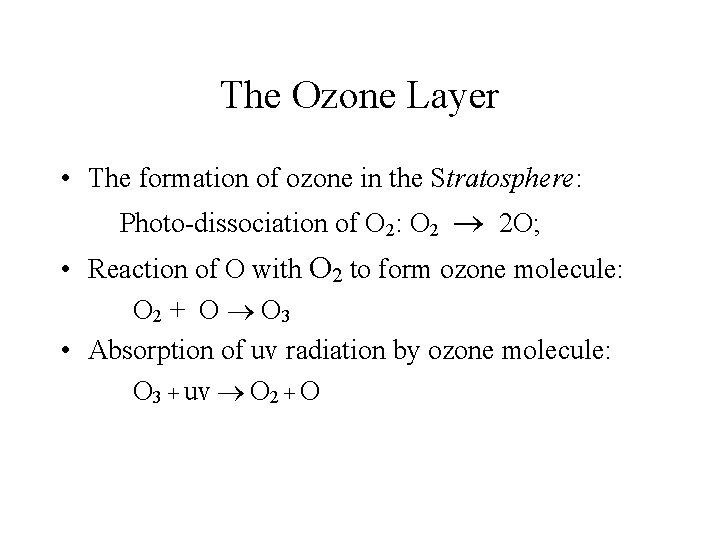 The Ozone Layer

• The formation of ozone in the Stratosphere:

Photo-dissociation of $O_2$: $O_2 \rightarrow 2O$;

• Reaction of O with $O_2$ to form ozone molecule:

$O_2 + O \rightarrow O_3$

• Absorption of uv radiation by ozone molecule:

$O_3 + uv \rightarrow O_2 + O$